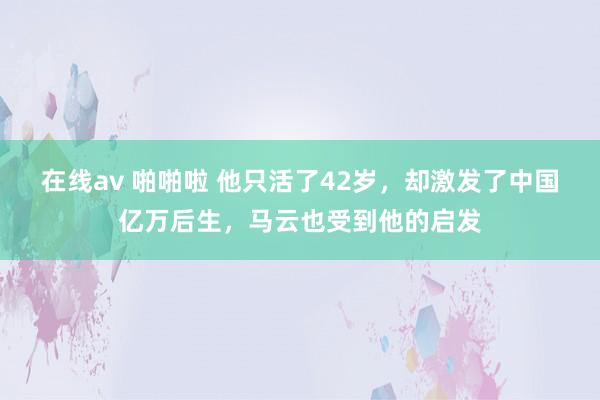 在线av 啪啪啦 他只活了42岁，却激发了中国亿万后生，马云也受到他的启发